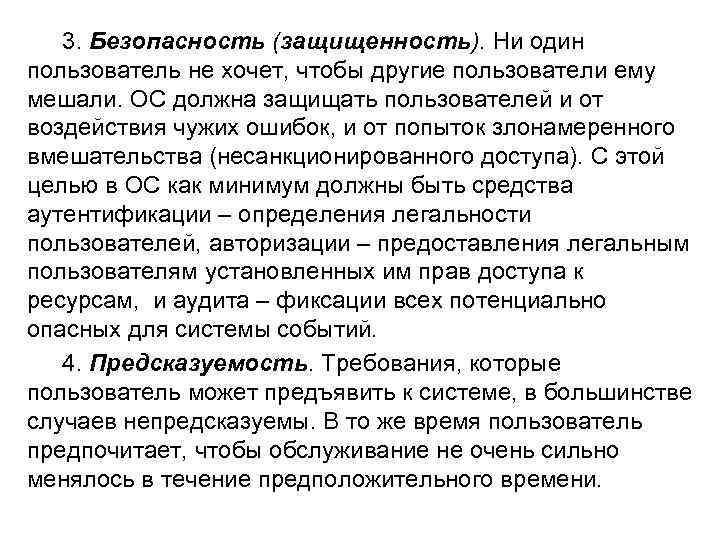 3. Безопасность (защищенность). Ни один пользователь не хочет, чтобы другие пользователи ему мешали. ОС должна защищать пользователей и от воздействия чужих ошибок, и от попыток злонамеренного вмешательства (несанкционированного доступа). С этой целью в ОС как минимум должны быть средства аутентификации – определения легальности пользователей, авторизации – предоставления легальным пользователям установленных им прав доступа к ресурсам, и аудита – фиксации всех потенциально опасных для системы событий.

4. Предсказуемость. Требования, которые пользователь может предъявить к системе, в большинстве случаев непредсказуемы. В то же время пользователь предпочитает, чтобы обслуживание не очень сильно менялось в течение предположительного времени.